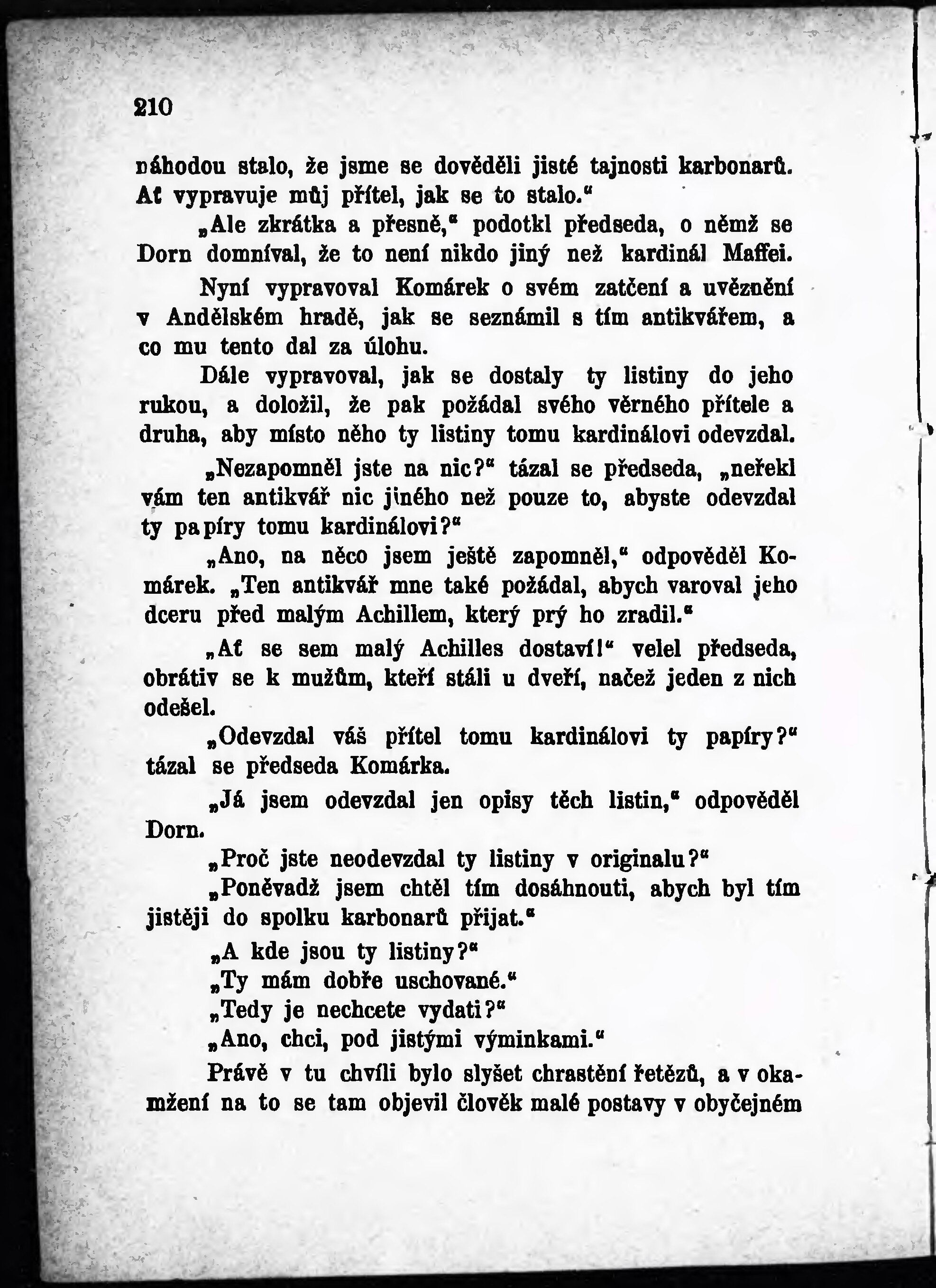 210

náhodou stalo, že jsme se dověděli jisté tajnosti karbonarů. Ať vypravuje můj přítel, jak se to stalo."

„Ale zkrátka a přesně," podotkl předseda, o němž se Dorn domníval, že to není nikdo jiný než kardinál Maffei.

Nyní vypravoval Komárek o svém zatčení a uvěznění v Andělském hradě, jak se seznámil s tím antikvářem, a co mu tento dal za úlohu.

Dále vypravoval, jak se dostaly ty listiny do jeho rukou, a doložil, že pak požádal svého věrného přítele a druha, aby místo něho ty listiny tomu kardinálovi odevzdal.

„Nezapomněl jste na nic?" tázal se předseda, „neřekl vám ten antikvář nic jiného než pouze to, abyste odevzdal ty papíry tomu kardinálovi?"

„Ano, na něco jsem ještě zapomněl," odpověděl Komárek. „Ten antikvář mne také požádal, abych varoval jeho dceru před malým Achillem, který prý ho zradil."

„Ať se sem malý Achilles dostaví!" velel předseda, obrátiv se k mužům, kteří stáli u dveří, načež jeden z nich odešel.

„Odevzdal váš přítel tomu kardinálovi ty papíry?" tázal se předseda Komárka.

„Já jsem odevzdal jen opisy těch listin," odpověděl Dorn.

„Proč jste neodevzdal ty listiny v originalu?"

„Poněvadž jsem chtěl tím dosáhnouti, abych byl tím jistěji do spolku karbonarů přijat."

„A kde jsou ty listiny?"

„Ty mám dobře uschované."

„Tedy je nechcete vydati?"

„Ano, chci, pod jistými výminkami."

Právě v tu chvíli bylo slyšet chrastění řetězů, a v okamžení na to se tam objevil člověk malé postavy v obyčejném